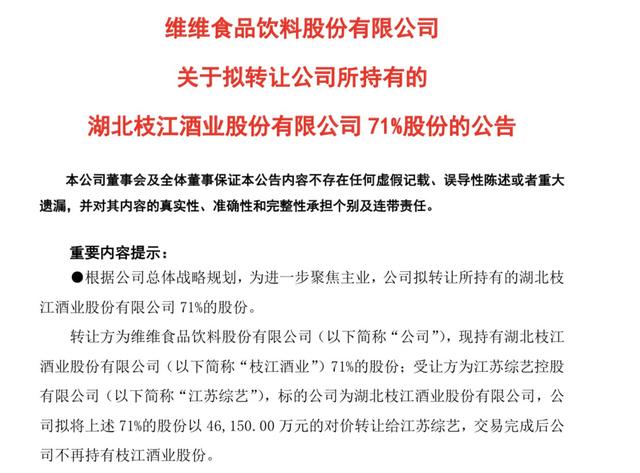 维维食品饮料股份有限公司

关于拟转让公司所持有的

湖北枝江酒业股份有限公司 71%股份的公告

本公司董事会及全体董事保证本公告内容不存在任何虚假记载、误导性陈述或者重大遗漏，并对其内容的真实性、准确性和完整性承担个别及连带责任。

重要内容提示：

●根据公司总体战略规划，为进一步聚焦主业，公司拟转让所持有的湖北枝江酒业股份有限公司 71%的股份。

转让方为维维食品饮料股份有限公司（以下简称“公司”），现持有湖北枝江酒业股份有限公司（以下简称“枝江酒业”）71%的股份；受让方为江苏综艺控股有限公司（以下简称“江苏综艺”），标的公司为湖北枝江酒业股份有限公司，公司拟将上述 71%的股份以 46,150.00 万元的对价转让给江苏综艺，交易完成后公司不再持有枝江酒业股份。